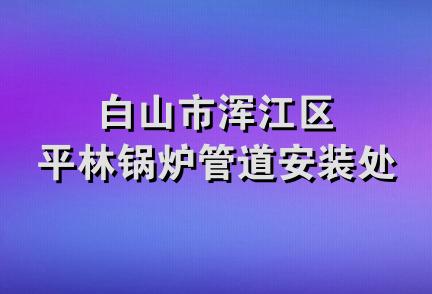 白山市浑江区
平林锅炉管道安装处